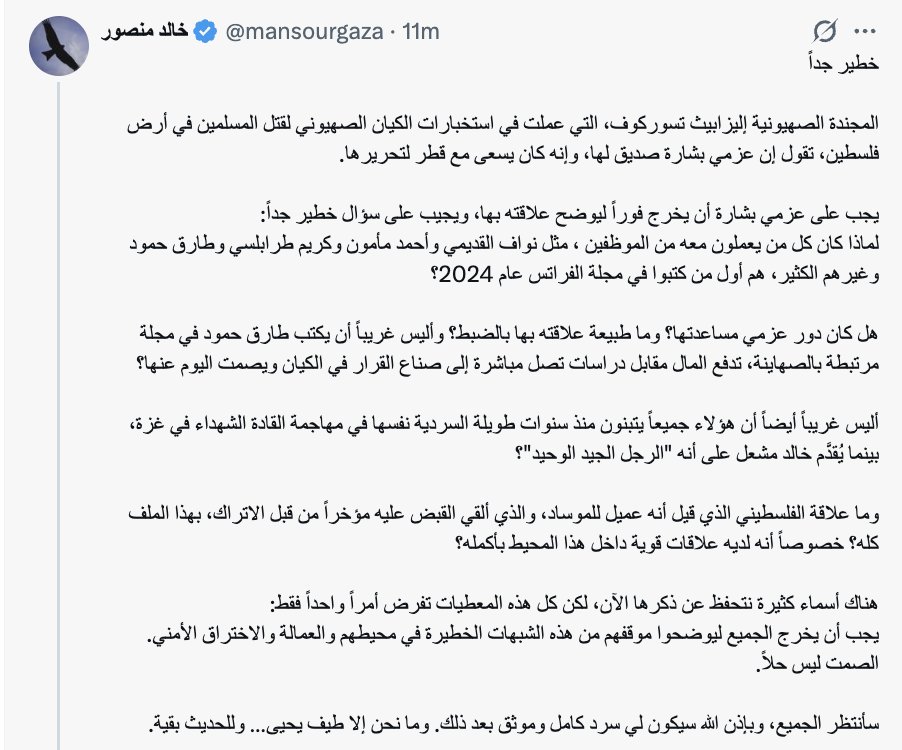 خالد منصور @mansourgaza · 11m

خطير جداً

المجندة الصهيونية إليزابيث تسوركوف، التي عملت في استخبارات الكيان الصهيوني لقتل المسلمين في أرض فلسطين، تقول إن عزمي بشارة صديق لها، وإنه كان يسعى مع قطر لتحريرها.

يجب على عزمي بشارة أن يخرج فوراً ليوضح علاقته بها، ويجيب على سؤال خطير جداً:
لماذا كان كل من يعملون معه من الموظفين ، مثل نواف القديمي وأحمد مأمون وكريم طرابلسي وطارق حمود وغيرهم الكثير، هم أول من كتبوا في مجلة الفراتس عام 2024؟

هل كان دور عزمي مساعدتها؟ وما طبيعة علاقته بها بالضبط؟ وأليس غريباً أن يكتب طارق حمود في مجلة مرتبطة بالصهاينة، تدفع المال مقابل دراسات تصل مباشرة إلى صناع القرار في الكيان ويصمت اليوم عنها؟

أليس غريباً أيضاً أن هؤلاء جميعاً يتبنون منذ سنوات طويلة السردية نفسها في مهاجمة القادة الشهداء في غزة، بينما يُقدَّم خالد مشعل على أنه "الرجل الجيد الوحيد"؟

وما علاقة الفلسطيني الذي قيل أنه عميل للموساد، والذي ألقي القبض عليه مؤخراً من قبل الاتراك، بهذا الملف كله؟ خصوصاً أنه لديه علاقات قوية داخل هذا المحيط بأكمله؟

هناك أسماء كثيرة نتحفظ عن ذكرها الآن، لكن كل هذه المعطيات تفرض أمراً واحداً فقط:
يجب أن يخرج الجميع ليوضحوا موقفهم من هذه الشبهات الخطيرة في محيطهم والعمالة والاختراق الأمني.
الصمت ليس حلاً.

سأنتظر الجميع، وبإذن الله سيكون لي سرد كامل وموثق بعد ذلك. وما نحن إلا طيف يحيى... وللحديث بقية.